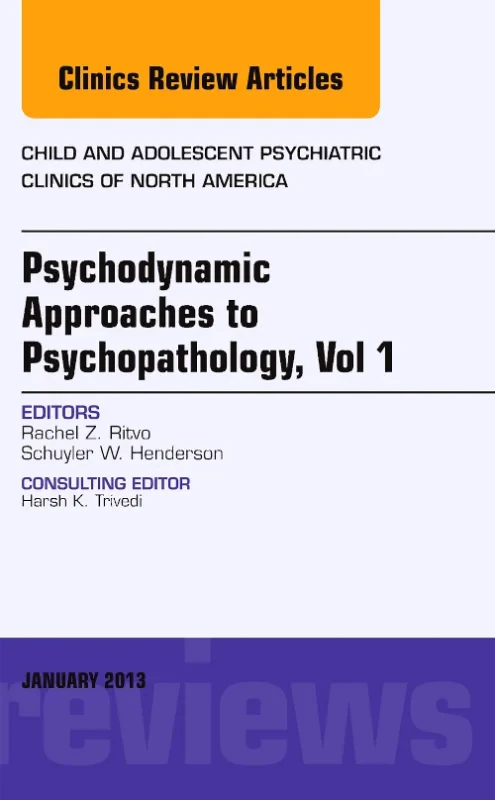 Clinics Review Articles

CHILD AND ADOLESCENT PSYCHIATRIC CLINICS OF NORTH AMERICA

Psychodynamic Approaches to Psychopathology, Vol 1

EDITORS
Rachel Z. Ritvo
Schuyler W. Henderson

CONSULTING EDITOR
Harsh K. Trivedi

JANUARY 2013

reviews